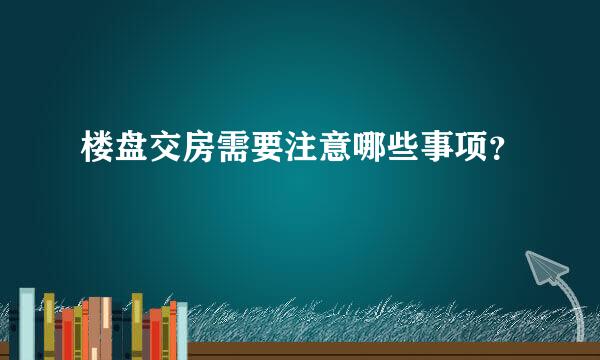 楼盘交房需要注意哪些事项？